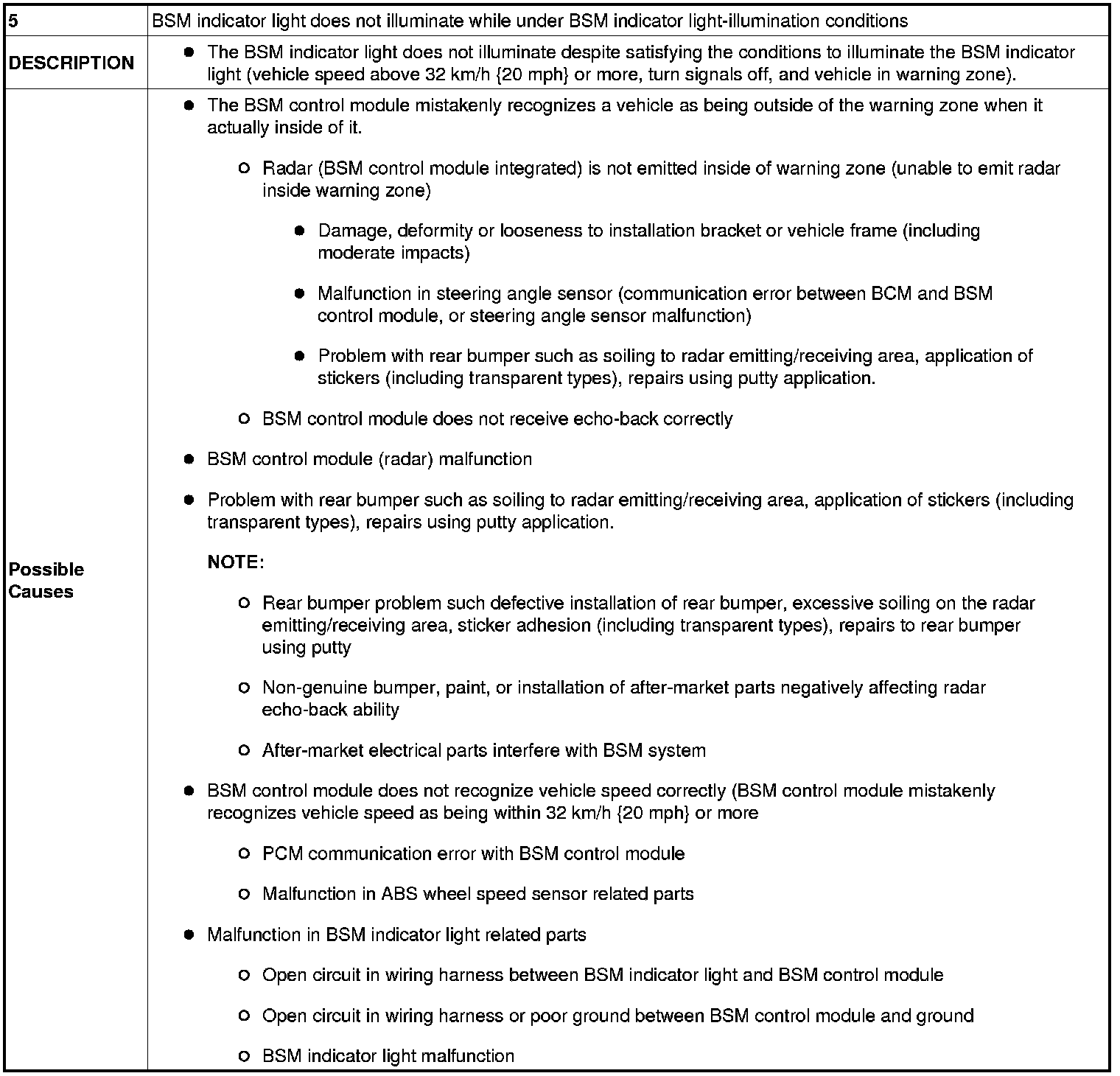 | 5 | BSM indicator light does not illuminate while under BSM indicator light-illumination conditions |
|---|---|
| DESCRIPTION | • The BSM indicator light does not illuminate despite satisfying the conditions to illuminate the BSM indicator light (vehicle speed above 32 km/h {20 mph} or more, turn signals off, and vehicle in warning zone). |
| Possible Causes | • The BSM control module mistakenly recognizes a vehicle as being outside of the warning zone when it actually inside of it. ○ Radar (BSM control module integrated) is not emitted inside of warning zone (unable to emit radar inside warning zone) • Damage, deformity or looseness to installation bracket or vehicle frame (including moderate impacts) • Malfunction in steering angle sensor (communication error between BCM and BSM control module, or steering angle sensor malfunction) • Problem with rear bumper such as soiling to radar emitting/receiving area, application of stickers (including transparent types), repairs using putty application. ○ BSM control module does not receive echo-back correctly • BSM control module (radar) malfunction • Problem with rear bumper such as soiling to radar emitting/receiving area, application of stickers (including transparent types), repairs using putty application. NOTE: ○ Rear bumper problem such defective installation of rear bumper, excessive soiling on the radar emitting/receiving area, sticker adhesion (including transparent types), repairs to rear bumper using putty ○ Non-genuine bumper, paint, or installation of after-market parts negatively affecting radar echo-back ability ○ After-market electrical parts interfere with BSM system • BSM control module does not recognize vehicle speed correctly (BSM control module mistakenly recognizes vehicle speed as being within 32 km/h {20 mph} or more ○ PCM communication error with BSM control module ○ Malfunction in ABS wheel speed sensor related parts • Malfunction in BSM indicator light related parts ○ Open circuit in wiring harness between BSM indicator light and BSM control module ○ Open circuit in wiring harness or poor ground between BSM control module and ground ○ BSM indicator light malfunction |